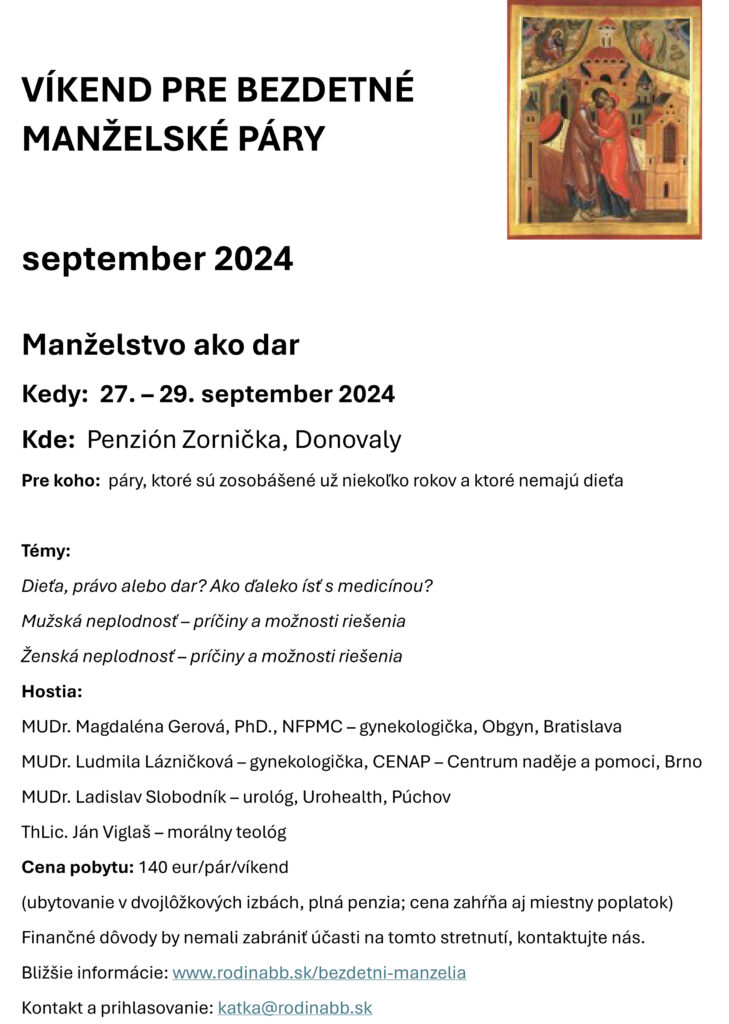 VÍKEND PRE BEZDETNÉ MANŽELSKÉ PÁRY

september 2024

Manželstvo ako dar

Kedy: 27. – 29. september 2024

Kde: Penzión Zornička, Donovaly

Pre koho: páry, ktoré sú zosobášené už niekoľko rokov a ktoré nemajú dieťa

Témy:

Dieťa, právo alebo dar? Ako ďaleko ísť s medicínou?

Mužská neplodnosť – príčiny a možnosti riešenia

Ženská neplodnosť – príčiny a možnosti riešenia

Hostia:

MUDr. Magdaléna Gerová, PhD., NFPMC – gynekologička, Obgyn, Bratislava

MUDr. Ludmila Lázničková – gynekologička, CENAP – Centrum naděje a pomoci, Brno

MUDr. Ladislav Slobodník – urológ, Urohealth, Púchov

ThLic. Ján Viglaš – morálny teológ

Cena pobytu: 140 eur/pár/víkend

(ubytovanie v dvojlôžkových izbách, plná penzia; cena zahŕňa aj miestny poplatok)

Finančné dôvody by nemali zabrániť účasti na tomto stretnutí, kontaktujte nás.

Bližšie informácie: www.rodinabb.sk/bezdetni-manzelia

Kontakt a prihlasovanie: katka@rodinabb.sk